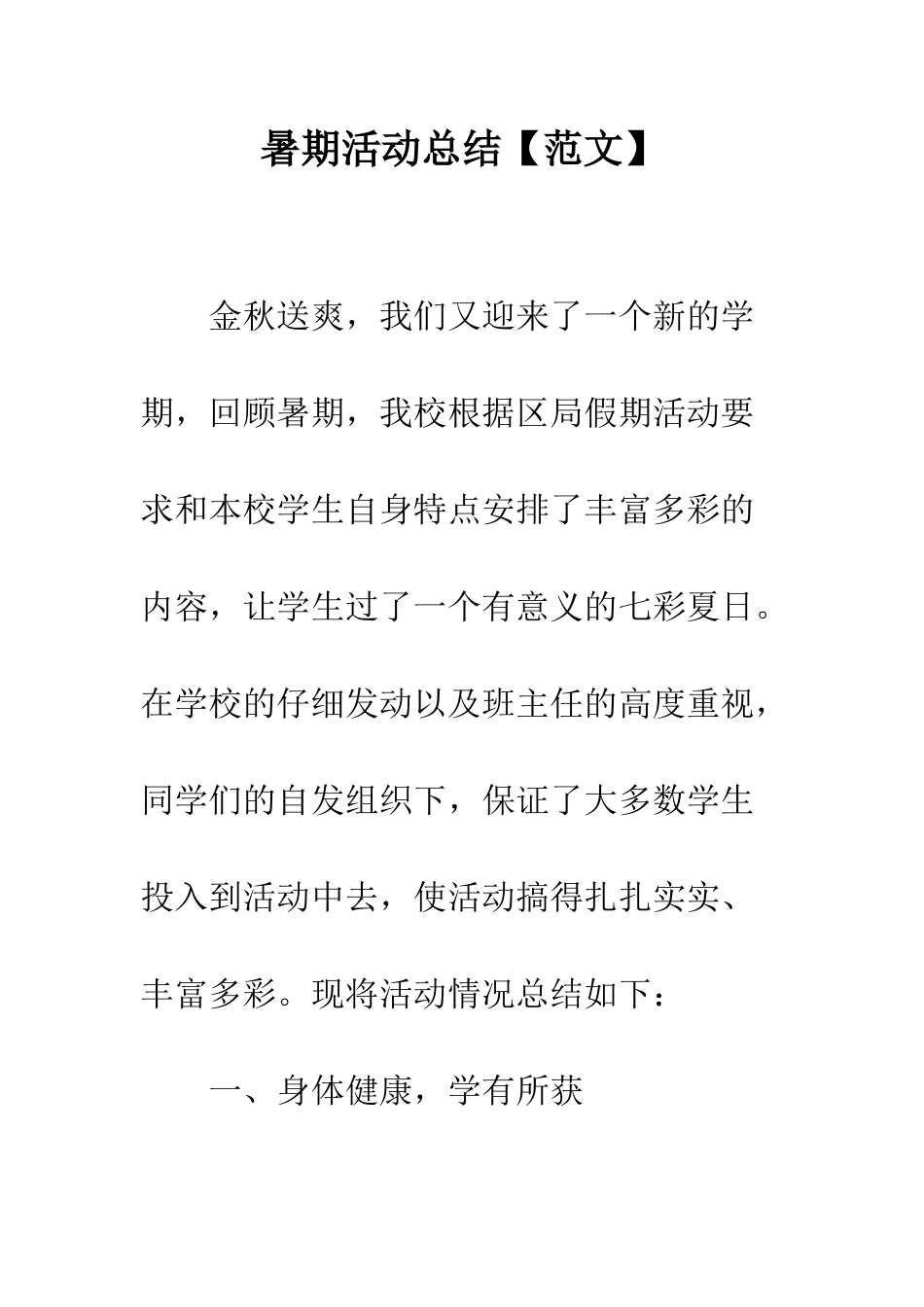 暑期活动总结【范文】

金秋送爽，我们又迎来了一个新的学期，回顾暑期，我校根据区局假期活动要求和本校学生自身特点安排了丰富多彩的内容，让学生过了一个有意义的七彩夏日。在学校的仔细发动以及班主任的高度重视，同学们的自发组织下，保证了大多数学生投入到活动中去，使活动搞得扎扎实实、丰富多彩。现将活动情况总结如下：

一、身体健康，学有所获